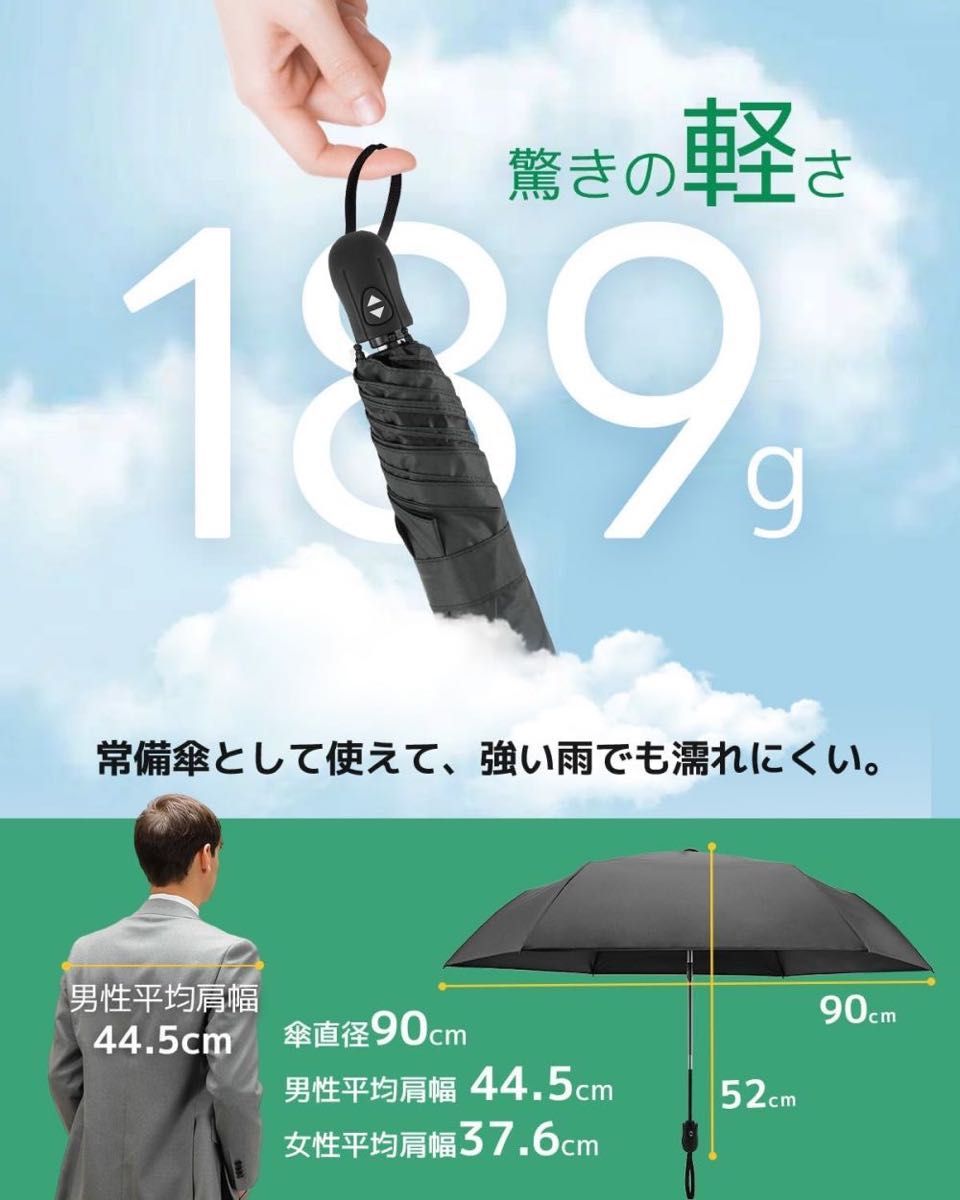 驚きの軽さ

189g

常備傘として使えて、強い雨でも濡れにくい。

男性平均肩幅
44.5cm

傘直径90cm
男性平均肩幅 44.5cm
女性平均肩幅37.6cm

90cm

52cm